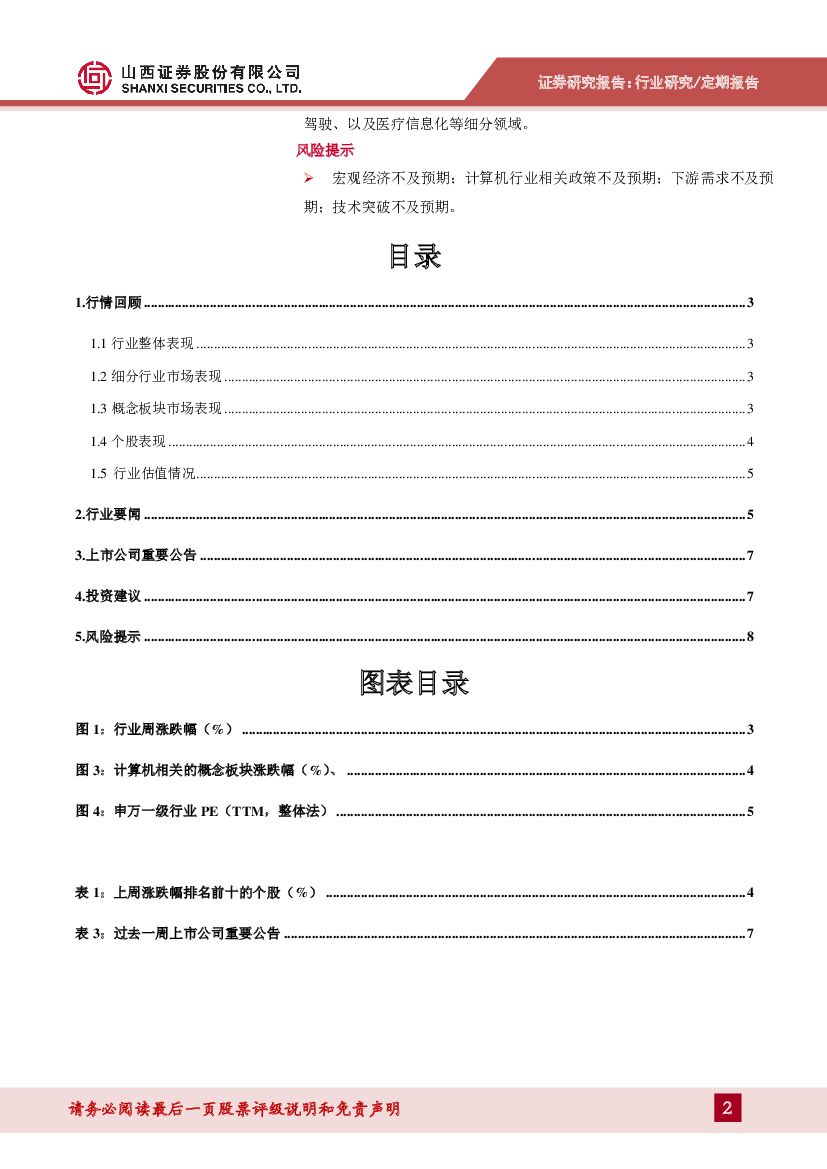 山西证券股份有限公司
SHANXI SECURITIES CO., LTD.

证券研究报告：行业研究/定期报告

驾驶、以及医疗信息化等细分领域。

风险提示

➢ 宏观经济不及预期；计算机行业相关政策不及预期；下游需求不及预期；技术突破不及预期。

目录

1.行情回顾 ........ 3

1.1 行业整体表现 ........ 3

1.2 细分行业市场表现 ........ 3

1.3 概念板块市场表现 ........ 3

1.4 个股表现 ........ 4

1.5 行业估值情况 ........ 5

2.行业要闻 ........ 5

3.上市公司重要公告 ........ 7

4.投资建议 ........ 7

5.风险提示 ........ 8

图表目录

图 1：行业周涨跌幅（%） ........ 3

图 3：计算机相关的概念板块涨跌幅（%）、 ........ 4

图 4：申万一级行业 PE（TTM，整体法） ........ 5

表 1：上周涨跌幅排名前十的个股（%） ........ 4

表 3：过去一周上市公司重要公告 ........ 7

请务必阅读最后一页股票评级说明和免责声明

2